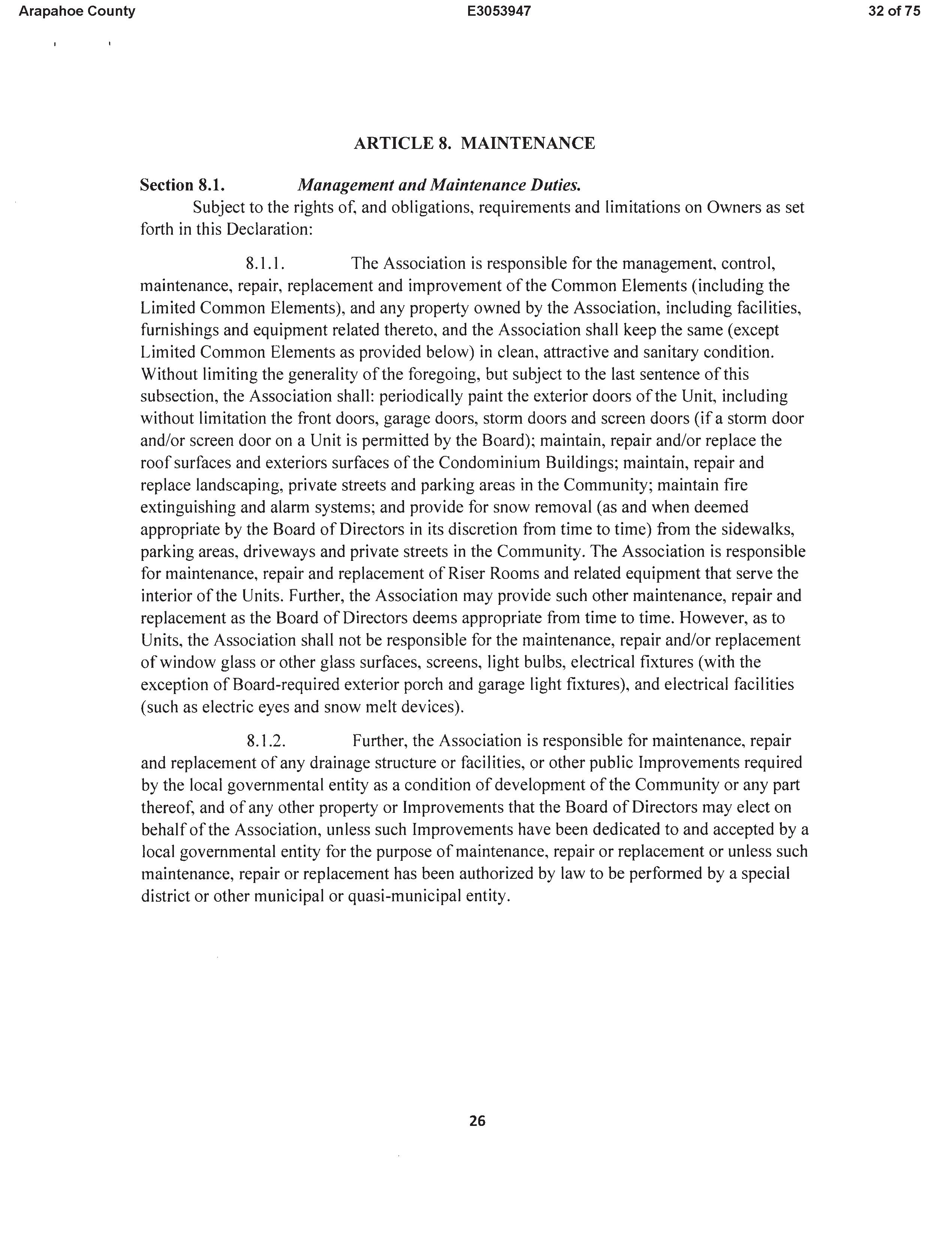 Arapahoe County E3053947 32 of 75

ARTICLE 8. MAINTENANCE

Section 8.1. Management and Maintenance Duties.

Subject to the rights of, and obligations, requirements and limitations on Owners as set forth in this Declaration:

8.1.1. The Association is responsible for the management, control, maintenance, repair, replacement and improvement of the Common Elements (including the Limited Common Elements), and any property owned by the Association, including facilities, furnishings and equipment related thereto, and the Association shall keep the same (except Limited Common Elements as provided below) in clean, attractive and sanitary condition. Without limiting the generality of the foregoing, but subject to the last sentence of this subsection, the Association shall: periodically paint the exterior doors of the Unit, including without limitation the front doors, garage doors, storm doors and screen doors (if a storm door and/or screen door on a Unit is permitted by the Board); maintain, repair and/or replace the roof surfaces and exteriors surfaces of the Condominium Buildings; maintain, repair and replace landscaping, private streets and parking areas in the Community; maintain fire extinguishing and alarm systems; and provide for snow removal (as and when deemed appropriate by the Board of Directors in its discretion from time to time) from the sidewalks, parking areas, driveways and private streets in the Community. The Association is responsible for maintenance, repair and replacement of Riser Rooms and related equipment that serve the interior of the Units. Further, the Association may provide such other maintenance, repair and replacement as the Board of Directors deems appropriate from time to time. However, as to Units, the Association shall not be responsible for the maintenance, repair and/or replacement of window glass or other glass surfaces, screens, light bulbs, electrical fixtures (with the exception of Board-required exterior porch and garage light fixtures), and electrical facilities (such as electric eyes and snow melt devices).

8.1.2. Further, the Association is responsible for maintenance, repair and replacement of any drainage structure or facilities, or other public Improvements required by the local governmental entity as a condition of development of the Community or any part thereof, and of any other property or Improvements that the Board of Directors may elect on behalf of the Association, unless such Improvements have been dedicated to and accepted by a local governmental entity for the purpose of maintenance, repair or replacement or unless such maintenance, repair or replacement has been authorized by law to be performed by a special district or other municipal or quasi-municipal entity.

26